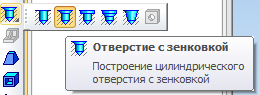 Отверстие с зенковкой

Построение цилиндрического отверстия с зенковкой